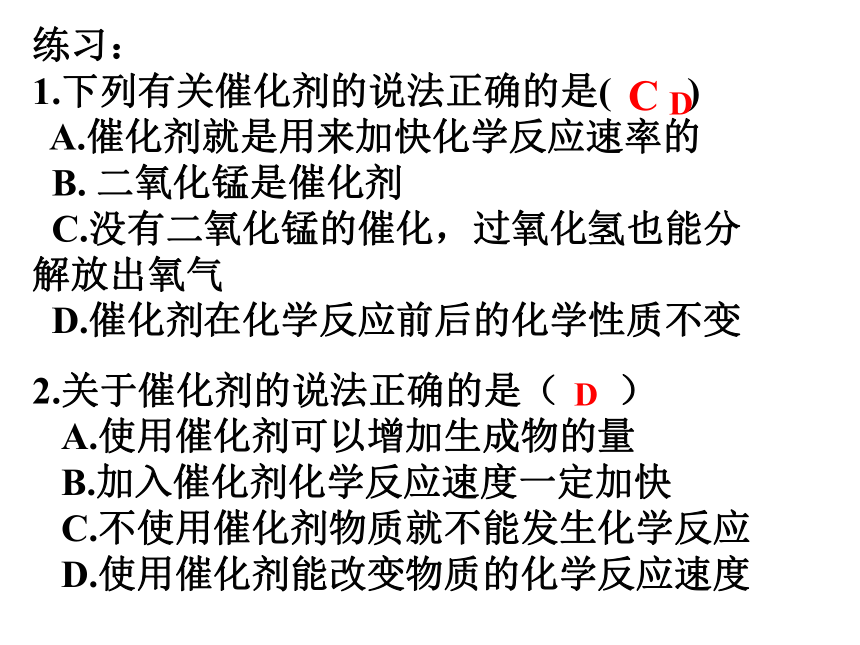 练习：
1.下列有关催化剂的说法正确的是( C D)
A.催化剂就是用来加快化学反应速率的
B. 二氧化锰是催化剂
C.没有二氧化锰的催化，过氧化氢也能分解放出氧气
D.催化剂在化学反应前后的化学性质不变

2.关于催化剂的说法正确的是（ D ）
A.使用催化剂可以增加生成物的量
B.加入催化剂化学反应速度一定加快
C.不使用催化剂物质就不能发生化学反应
D.使用催化剂能改变物质的化学反应速度